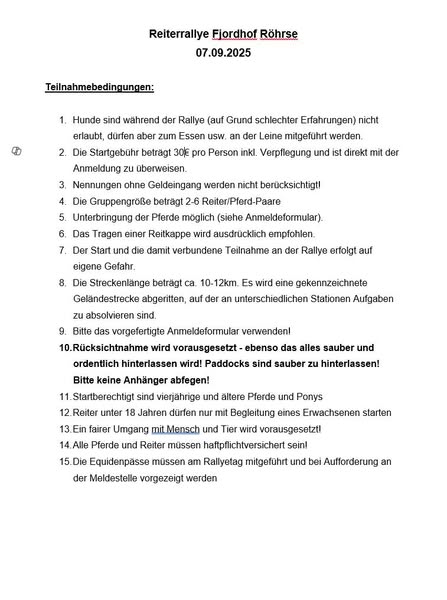 Reiterrallye Fjordhof Röhrse
07.09.2025

Teilnahmebedingungen:

1. Hunde sind während der Rallye (auf Grund schlechter Erfahrungen) nicht erlaubt, dürfen aber zum Essen usw. an der Leine mitgeführt werden.
2. Die Startgebühr beträgt 30€ pro Person inkl. Verpflegung und ist direkt mit der Anmeldung zu überweisen.
3. Nennungen ohne Geldeingang werden nicht berücksichtigt!
4. Die Gruppengröße beträgt 2-6 Reiter/Pferd-Paare
5. Unterbringung der Pferde möglich (siehe Anmeldeformular).
6. Das Tragen einer Reitkappe wird ausdrücklich empfohlen.
7. Der Start und die damit verbundene Teilnahme an der Rallye erfolgt auf eigene Gefahr.
8. Die Streckenlänge beträgt ca. 10-12km. Es wird eine gekennzeichnete Geländestrecke abgeritten, auf der an unterschiedlichen Stationen Aufgaben zu absolvieren sind.
9. Bitte das vorgefertigte Anmeldeformular verwenden!
10. Rücksichtnahme wird vorausgesetzt - ebenso das alles sauber und ordentlich hinterlassen wird! Paddocks sind sauber zu hinterlassen! Bitte keine Anhänger abfegen!
11. Startberechtigt sind vierjährige und ältere Pferde und Ponys
12. Reiter unter 18 Jahren dürfen nur mit Begleitung eines Erwachsenen starten
13. Ein fairer Umgang mit Mensch und Tier wird vorausgesetzt!
14. Alle Pferde und Reiter müssen haftpflichtversichert sein!
15. Die Equidenpässe müssen am Rallyetag mitgeführt und bei Aufforderung an der Meldestelle vorgezeigt werden